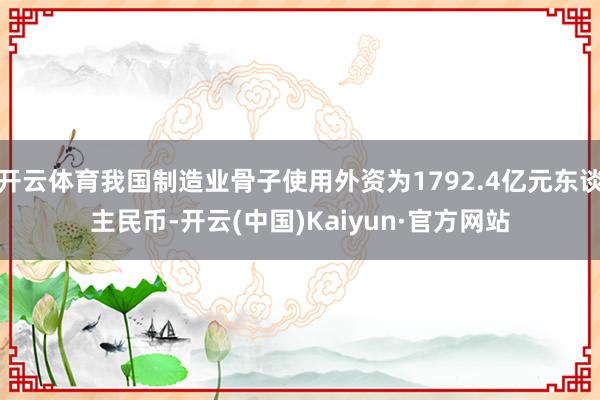 开云体育我国制造业骨子使用外资为1792.4亿元东谈主民币-开云(中国)Kaiyun·官方网站